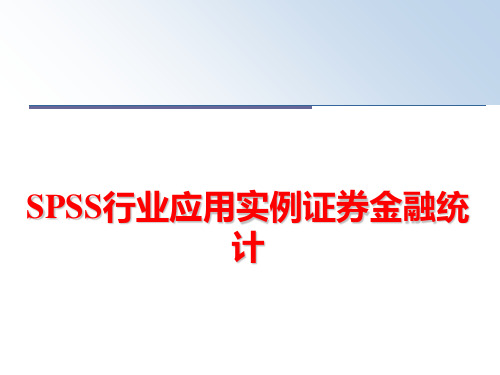 SPSS行业应用实例证券金融统计